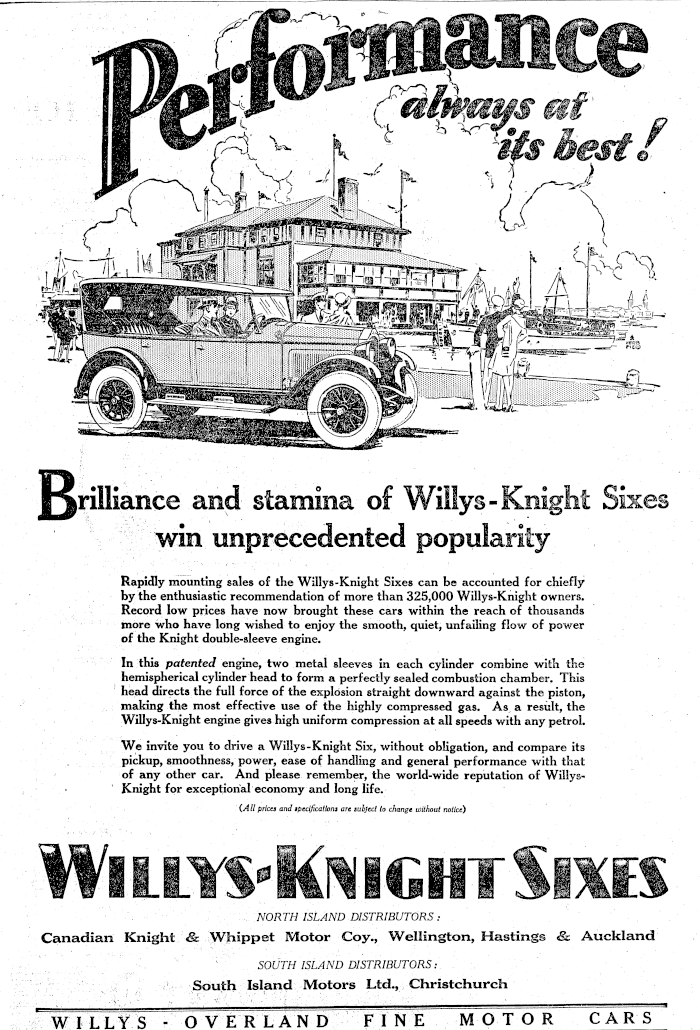 Performance always at its best!

Brilliance and stamina of Willys-Knight Sixes win unprecedented popularity

Rapidly mounting sales of the Willys-Knight Sixes can be accounted for chiefly by the enthusiastic recommendation of more than 325,000 Willys-Knight owners. Record low prices have now brought these cars within the reach of thousands more who have long wished to enjoy the smooth, quiet, unfailing flow of power of the Knight double-sleeve engine.

In this patented engine, two metal sleeves in each cylinder combine with the hemispherical cylinder head to form a perfectly sealed combustion chamber. This head directs the full force of the explosion straight downward against the piston, making the most effective use of the highly compressed gas. As a result, the Willys-Knight engine gives high uniform compression at all speeds with any petrol.

We invite you to drive a Willys-Knight Six, without obligation, and compare its pickup, smoothness, power, ease of handling and general performance with that of any other car. And please remember, the world-wide reputation of Willys-Knight for exceptional economy and long life.

(All prices and specifications are subject to change without notice)

WILLYS-KNIGHT SIXES

NORTH ISLAND DISTRIBUTORS:
Canadian Knight & Whippet Motor Coy., Wellington, Hastings & Auckland

SOUTH ISLAND DISTRIBUTORS:
South Island Motors Ltd., Christchurch

WILLYS - OVERLAND FINE MOTOR CARS